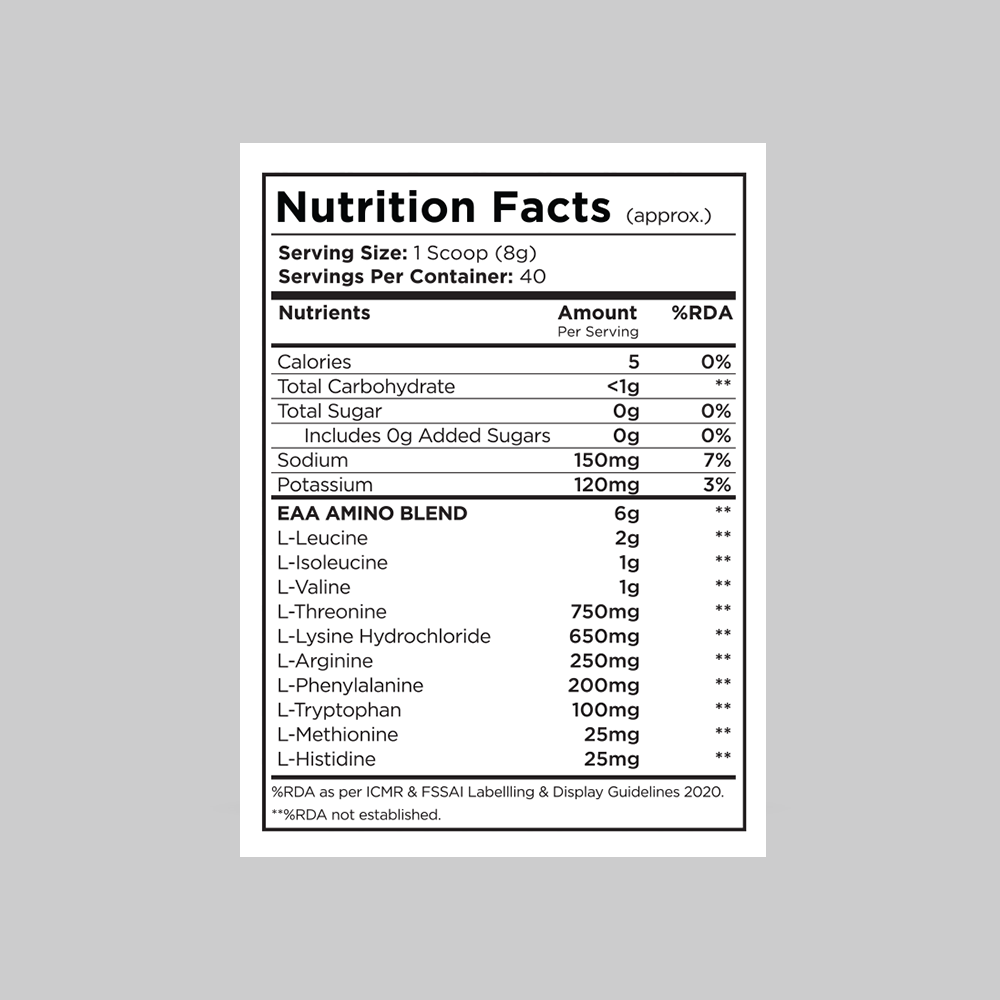 Nutrition Facts (approx.)

Serving Size: 1 Scoop (8g)
Servings Per Container: 40

| Nutrients | Amount Per Serving | %RDA |
|---|---|---|
| Calories | 5 | 0% |
| Total Carbohydrate | <1g | ** |
| Total Sugar | 0g | 0% |
| Includes 0g Added Sugars | 0g | 0% |
| Sodium | 150mg | 7% |
| Potassium | 120mg | 3% |
| EAA AMINO BLEND | 6g | ** |
| L-Leucine | 2g | ** |
| L-Isoleucine | 1g | ** |
| L-Valine | 1g | ** |
| L-Threonine | 750mg | ** |
| L-Lysine Hydrochloride | 650mg | ** |
| L-Arginine | 250mg | ** |
| L-Phenylalanine | 200mg | ** |
| L-Tryptophan | 100mg | ** |
| L-Methionine | 25mg | ** |
| L-Histidine | 25mg | ** |

%RDA as per ICMR & FSSAI Labellling & Display Guidelines 2020.
**%RDA not established.